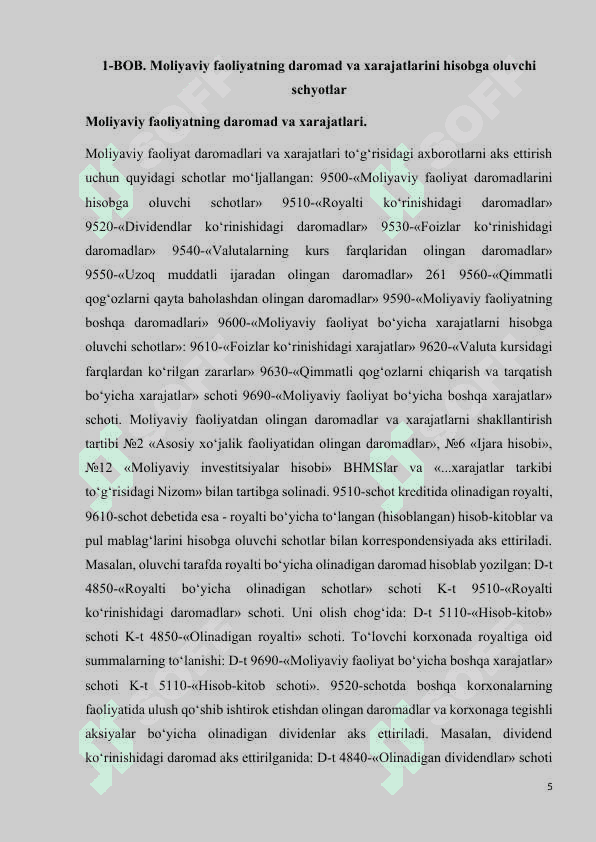 1-BOB. Moliyaviy faoliyatning daromad va xarajatlarini hisobga oluvchi schyotlar

Moliyaviy faoliyatning daromad va xarajatlari.

Moliyaviy faoliyat daromadlari va xarajatlari to‘g‘risidagi axborotlarni aks ettirish uchun quyidagi schotlar mo‘ljallangan: 9500-«Moliyaviy faoliyat daromadlarini hisobga oluvchi schotlar» 9510-«Royalti ko‘rinishidagi daromadlar» 9520-«Dividendlar ko‘rinishidagi daromadlar» 9530-«Foizlar ko‘rinishidagi daromadlar» 9540-«Valutalarning kurs farqlaridan olingan daromadlar» 9550-«Uzoq muddatli ijaradan olingan daromadlar» 261 9560-«Qimmatli qog‘ozlarni qayta baholashdan olingan daromadlar» 9590-«Moliyaviy faoliyatning boshqa daromadlari» 9600-«Moliyaviy faoliyat bo‘yicha xarajatlarni hisobga oluvchi schotlar»: 9610-«Foizlar ko‘rinishidagi xarajatlar» 9620-«Valuta kursidagi farqlardan ko‘rilgan zararlar» 9630-«Qimmatli qog‘ozlarni chiqarish va tarqatish bo‘yicha xarajatlar» schoti 9690-«Moliyaviy faoliyat bo‘yicha boshqa xarajatlar» schoti. Moliyaviy faoliyatdan olingan daromadlar va xarajatlarni shakllantirish tartibi №2 «Asosiy xo‘jalik faoliyatidan olingan daromadlar», №6 «Ijara hisobi», №12 «Moliyaviy investitsiyalar hisobi» BHMSlar va «...xarajatlar tarkibi to‘g‘risidagi Nizom» bilan tartibga solinadi. 9510-schot kreditida olinadigan royalti, 9610-schot debetida esa - royalti bo‘yicha to‘langan (hisoblangan) hisob-kitoblar va pul mablag‘larini hisobga oluvchi schotlar bilan korrespondensiyada aks ettiriladi. Masalan, oluvchi tarafda royalti bo‘yicha olinadigan daromad hisoblab yozilgan: D-t 4850-«Royalti bo‘yicha olinadigan schotlar» schoti K-t 9510-«Royalti ko‘rinishidagi daromadlar» schoti. Uni olish chog‘ida: D-t 5110-«Hisob-kitob» schoti K-t 4850-«Olinadigan royalti» schoti. To‘lovchi korxonada royaltiga oid summalarning to‘lanishi: D-t 9690-«Moliyaviy faoliyat bo‘yicha boshqa xarajatlar» schoti K-t 5110-«Hisob-kitob schoti». 9520-schotda boshqa korxonalarning faoliyatida ulush qo‘shib ishtirok etishdan olingan daromadlar va korxonaga tegishli aksiyalar bo‘yicha olinadigan dividenlar aks ettiriladi. Masalan, dividend ko‘rinishidagi daromad aks ettirilganida: D-t 4840-«Olinadigan dividendlar» schoti

5